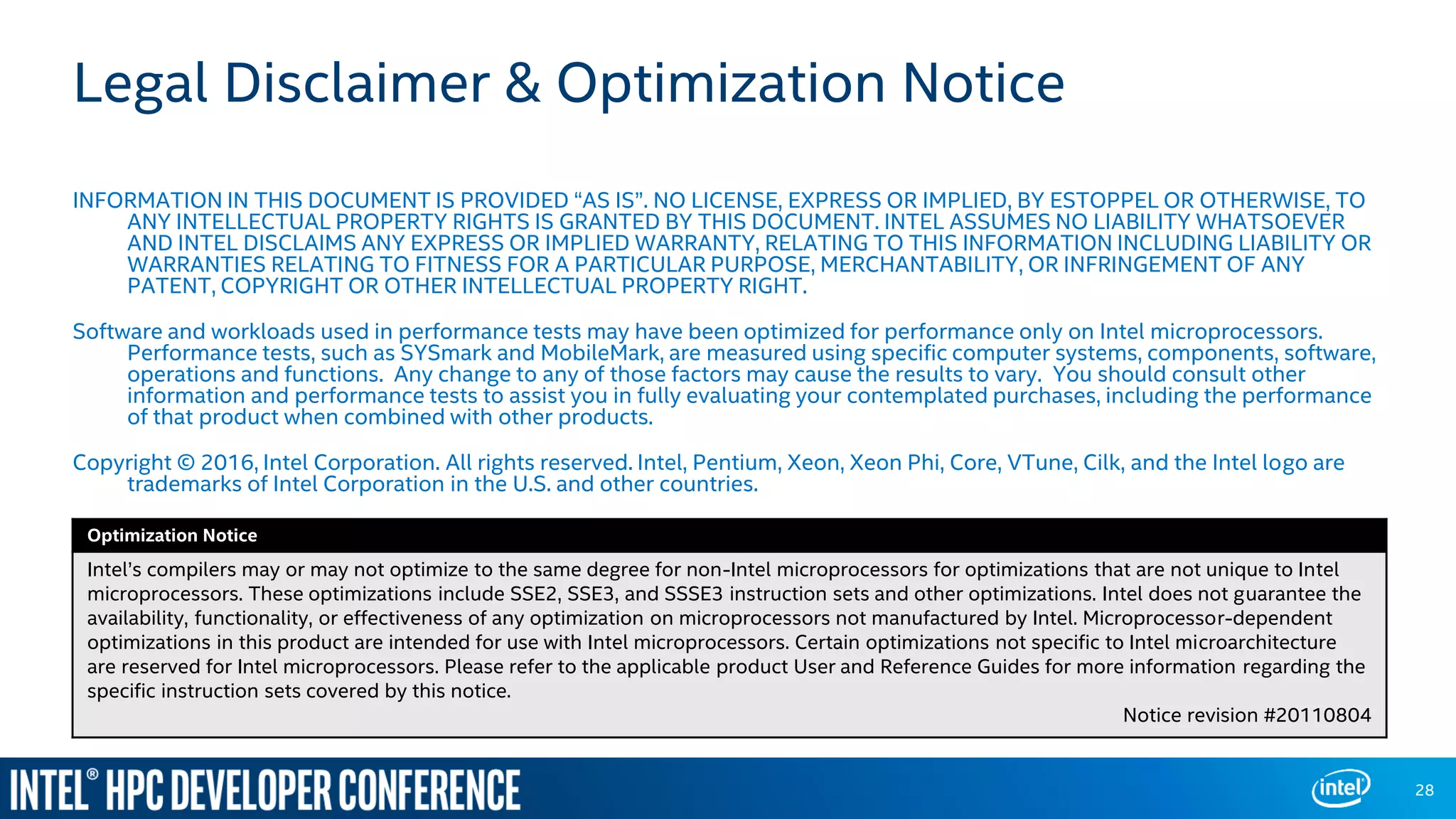 Legal Disclaimer & Optimization Notice

INFORMATION IN THIS DOCUMENT IS PROVIDED “AS IS”. NO LICENSE, EXPRESS OR IMPLIED, BY ESTOPPEL OR OTHERWISE, TO ANY INTELLECTUAL PROPERTY RIGHTS IS GRANTED BY THIS DOCUMENT. INTEL ASSUMES NO LIABILITY WHATSOEVER AND INTEL DISCLAIMS ANY EXPRESS OR IMPLIED WARRANTY, RELATING TO THIS INFORMATION INCLUDING LIABILITY OR WARRANTIES RELATING TO FITNESS FOR A PARTICULAR PURPOSE, MERCHANTABILITY, OR INFRINGEMENT OF ANY PATENT, COPYRIGHT OR OTHER INTELLECTUAL PROPERTY RIGHT.

Software and workloads used in performance tests may have been optimized for performance only on Intel microprocessors. Performance tests, such as SYSmark and MobileMark, are measured using specific computer systems, components, software, operations and functions. Any change to any of those factors may cause the results to vary. You should consult other information and performance tests to assist you in fully evaluating your contemplated purchases, including the performance of that product when combined with other products.

Copyright © 2016, Intel Corporation. All rights reserved. Intel, Pentium, Xeon, Xeon Phi, Core, VTune, Cilk, and the Intel logo are trademarks of Intel Corporation in the U.S. and other countries.

Optimization Notice

Intel’s compilers may or may not optimize to the same degree for non-Intel microprocessors for optimizations that are not unique to Intel microprocessors. These optimizations include SSE2, SSE3, and SSSE3 instruction sets and other optimizations. Intel does not guarantee the availability, functionality, or effectiveness of any optimization on microprocessors not manufactured by Intel. Microprocessor-dependent optimizations in this product are intended for use with Intel microprocessors. Certain optimizations not specific to Intel microarchitecture are reserved for Intel microprocessors. Please refer to the applicable product User and Reference Guides for more information regarding the specific instruction sets covered by this notice.

Notice revision #20110804

INTEL® HPC DEVELOPER CONFERENCE

intel

28